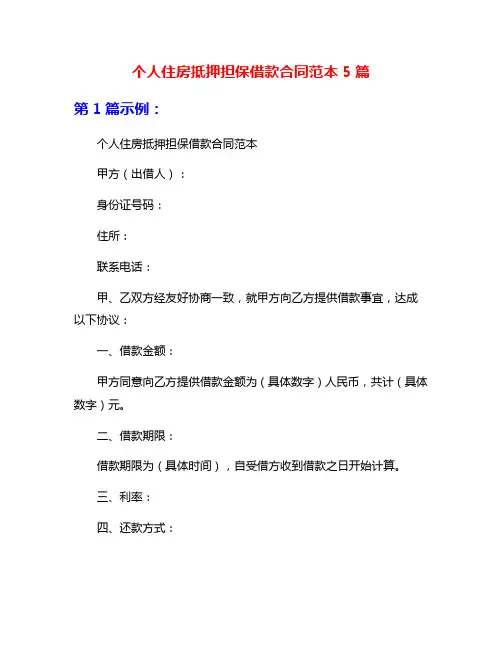 个人住房抵押担保借款合同范本 5 篇

第 1 篇示例：

个人住房抵押担保借款合同范本

甲方（出借人）：

身份证号码：

住所：

联系电话：

甲、乙双方经友好协商一致，就甲方向乙方提供借款事宜，达成以下协议：

一、借款金额：

甲方同意向乙方提供借款金额为（具体数字）人民币，共计（具体数字）元。

二、借款期限：

借款期限为（具体时间），自受借方收到借款之日开始计算。

三、利率：

四、还款方式：